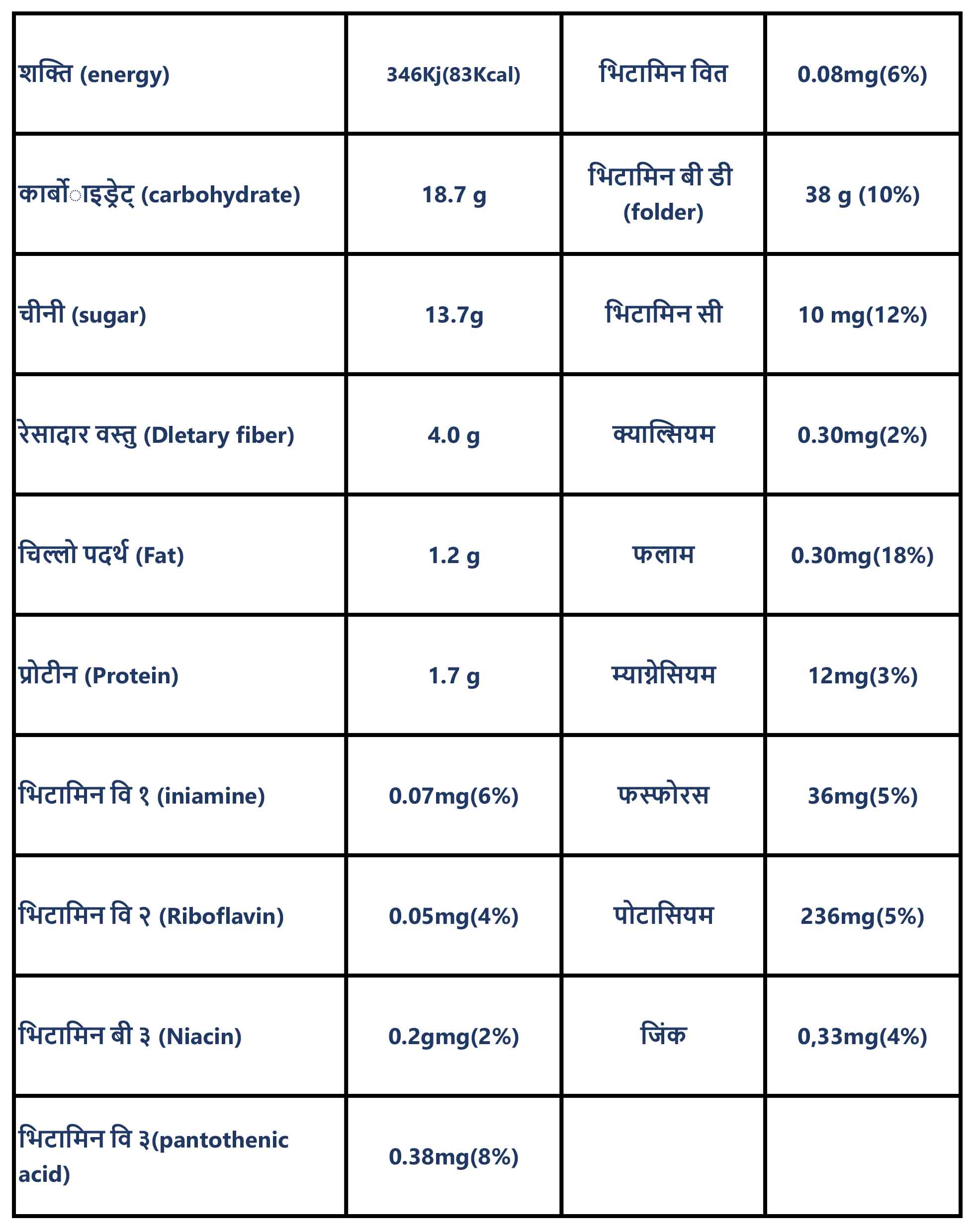 | शक्ति (energy) | 346Kj(83Kcal) | भिटामिन वित | 0.08mg(6%) |
|---|---|---|---|
| कार्बोाइड्रेट् (carbohydrate) | 18.7 g | भिटामिन बी डी (folder) | 38 g (10%) |
| चीनी (sugar) | 13.7g | भिटामिन सी | 10 mg(12%) |
| रेसादार वस्तु (DIetary fiber) | 4.0 g | क्याल्सियम | 0.30mg(2%) |
| चिल्लो पदर्थ (Fat) | 1.2 g | फलाम | 0.30mg(18%) |
| प्रोटीन (Protein) | 1.7 g | म्याग्नेसियम | 12mg(3%) |
| भिटामिन वि १ (iniamine) | 0.07mg(6%) | फस्फोरस | 36mg(5%) |
| भिटामिन वि २ (Riboflavin) | 0.05mg(4%) | पोटासियम | 236mg(5%) |
| भिटामिन बी ३ (Niacin) | 0.2gmg(2%) | जिंक | 0,33mg(4%) |
| भिटामिन वि ३(pantothenic acid) | 0.38mg(8%) | | |